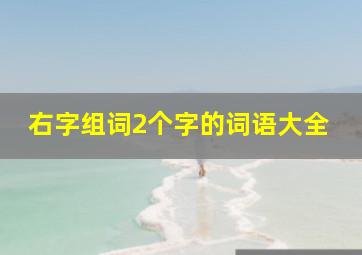 右字组词2个字的词语大全